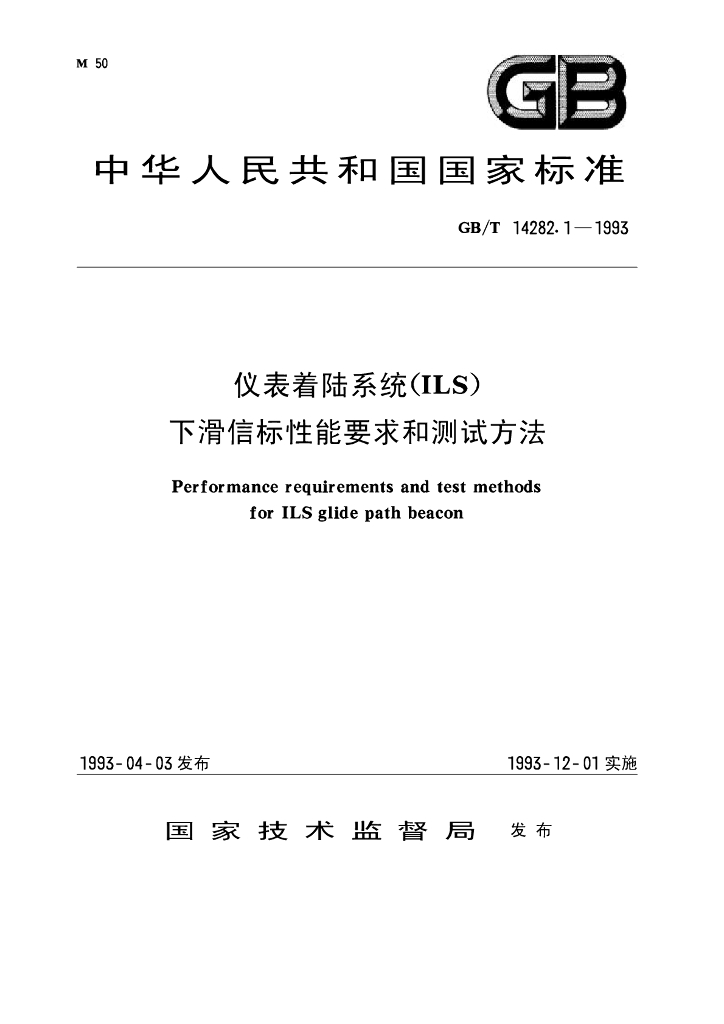 M 50

GB

中华人民共和国国家标准

GB/T 14282.1—1993

仪表着陆系统(ILS)
下滑信标性能要求和测试方法

Performance requirements and test methods
for ILS glide path beacon

1993-04-03发布 1993-12-01实施

国家技术监督局 发布